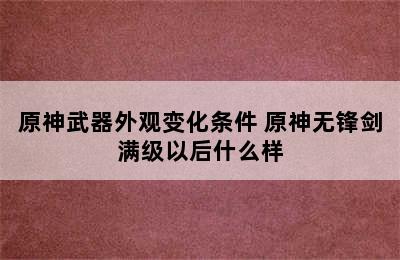 原神武器外观变化条件 原神无锋剑满级以后什么样